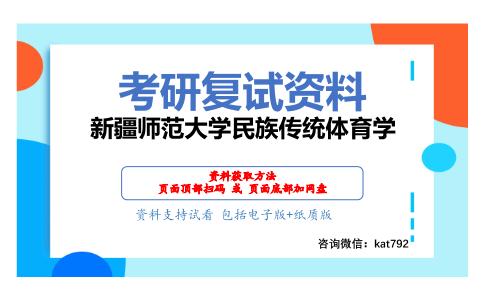 考研复试资料
新疆师范大学民族传统体育学

资料获取方法
页面顶部扫码 或 页面底部加网盘

资料支持试看 包括电子版+纸质版

咨询微信：kat792